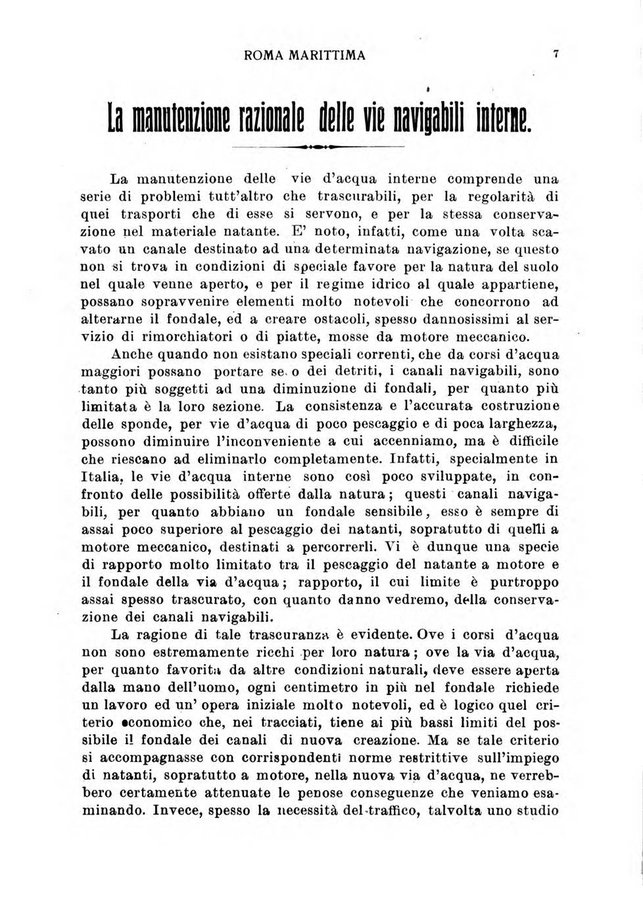 ROMA MARITTIMA 7

La manutenzione razionale delle vie navigabili interne.

La manutenzione delle vie d'acqua interne comprende una serie di problemi tutt'altro che trascurabili, per la regolarità di quei trasporti che di esse si servono, e per la stessa conservazione nel materiale natante. E' noto, infatti, come una volta scavato un canale destinato ad una determinata navigazione, se questo non si trova in condizioni di speciale favore per la natura del suolo nel quale venne aperto, e per il regime idrico al quale appartiene, possano sopravvenire elementi molto notevoli che concorrono ad alterarne il fondale, ed a creare ostacoli, spesso dannosissimi al servizio di rimorchiatori o di piatte, mosse da motore meccanico.

Anche quando non esistano speciali correnti, che da corsi d'acqua maggiori possano portare se. o dei detriti, i canali navigabili, sono tanto più soggetti ad una diminuzione di fondali, per quanto più limitata è la loro sezione. La consistenza e l'accurata costruzione delle sponde, per vie d'acqua di poco pescaggio e di poca larghezza, possono diminuire l'inconveniente a cui accenniamo, ma è difficile che riescano ad eliminarlo completamente. Infatti, specialmente in Italia, le vie d'acqua interne sono così poco sviluppate, in confronto delle possibilità offerte dalla natura; questi canali navigabili, per quanto abbiano un fondale sensibile, esso è sempre di assai poco superiore al pescaggio dei natanti, sopratutto di quelli a motore meccanico, destinati a percorrerli. Vi è dunque una specie di rapporto molto limitato tra il pescaggio del natante a motore e il fondale della via d'acqua; rapporto, il cui limite è purtroppo assai spesso trascurato, con quanto danno vedremo, della conservazione dei canali navigabili.

La ragione di tale trascuranza è evidente. Ove i corsi d'acqua non sono estremamente ricchi per loro natura; ove la via d'acqua, per quanto favorita da altre condizioni naturali, deve essere aperta dalla mano dell'uomo, ogni centimetro in più nel fondale richiede un lavoro ed un' opera iniziale molto notevoli, ed è logico quel criterio economico che, nei tracciati, tiene ai più bassi limiti del possibile il fondale dei canali di nuova creazione. Ma se tale criterio si accompagnasse con corrispondenti norme restrittive sull'impiego di natanti, sopratutto a motore, nella nuova via d'acqua, ne verrebbero certamente attenuate le penose conseguenze che veniamo esaminando. Invece, spesso la necessità del traffico, talvolta uno studio